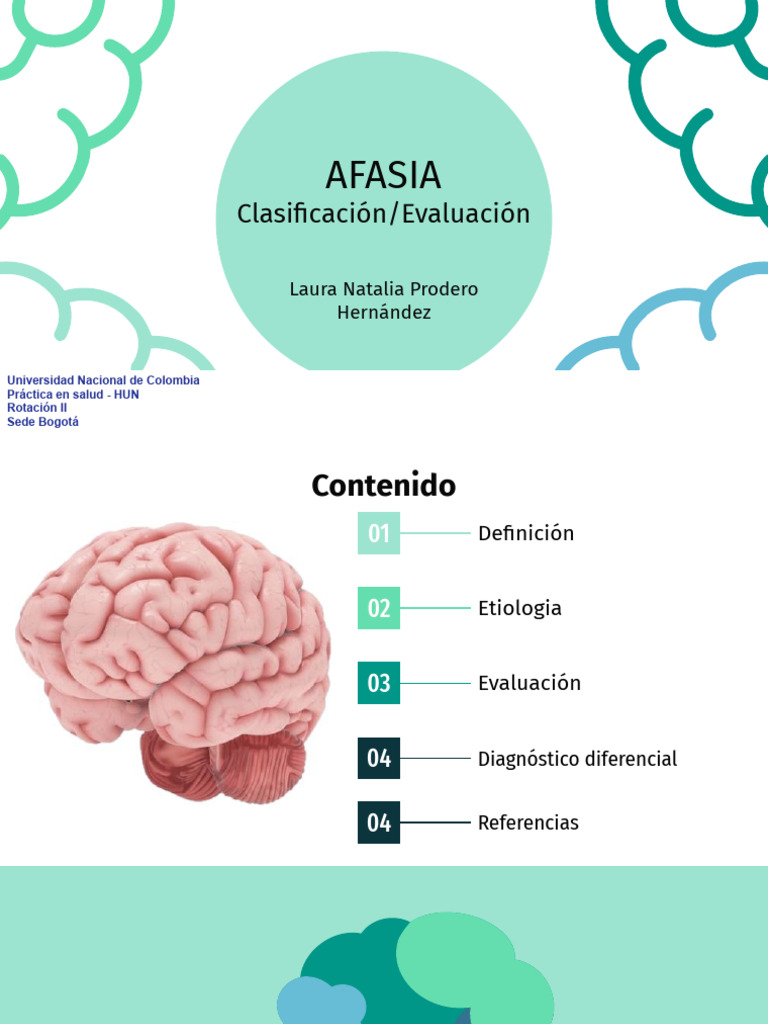 AFASIA
Clasificación/Evaluación

Laura Natalia Prodero Hernández

Universidad Nacional de Colombia
Práctica en salud - HUN
Rotación II
Sede Bogotá

Contenido

01 Definición

02 Etiologia

03 Evaluación

04 Diagnóstico diferencial

04 Referencias